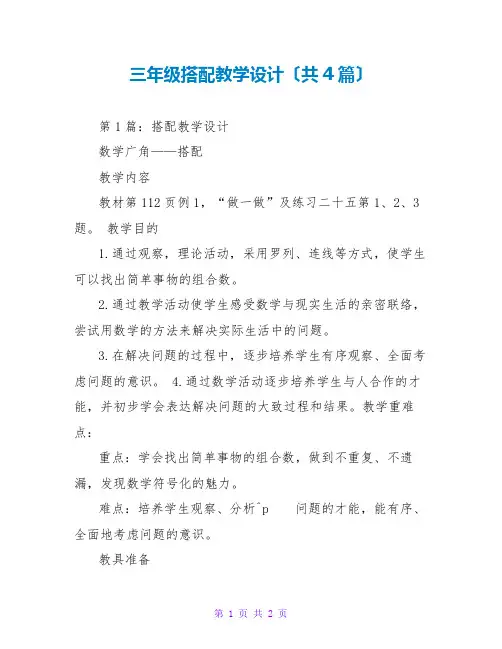 三年级搭配教学设计〔共4篇〕

第1篇：搭配教学设计

数学广角——搭配

教学内容

教材第112页例1，“做一做”及练习二十五第1、2、3题。 教学目的

1.通过观察，理论活动，采用罗列、连线等方式，使学生可以找出简单事物的组合数。

2.通过教学活动使学生感受数学与现实生活的亲密联络，尝试用数学的方法来解决实际生活中的问题。

3.在解决问题的过程中，逐步培养学生有序观察、全面考虑问题的意识。 4.通过数学活动逐步培养学生与人合作的才能，并初步学会表达解决问题的大致过程和结果。教学重难点：

重点：学会找出简单事物的组合数，做到不重复、不遗漏，发现数学符号化的魅力。

难点：培养学生观察、分析^p 问题的才能，能有序、全面地考虑问题的意识。

教具准备

第 1 页 共 2 页